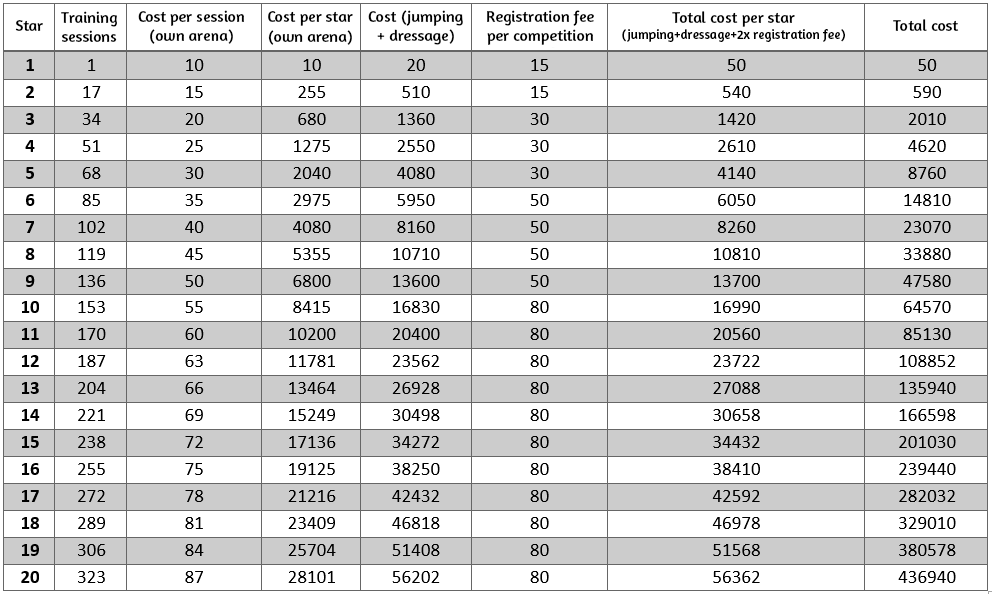 | Star | Training sessions | Cost per session (own arena) | Cost per star (own arena) | Cost (jumping + dressage) | Registration fee per competition | Total cost per star (jumping+dressage+2x registration fee) | Total cost |
|---|---|---|---|---|---|---|---|
| 1 | 1 | 10 | 10 | 20 | 15 | 50 | 50 |
| 2 | 17 | 15 | 255 | 510 | 15 | 540 | 590 |
| 3 | 34 | 20 | 680 | 1360 | 30 | 1420 | 2010 |
| 4 | 51 | 25 | 1275 | 2550 | 30 | 2610 | 4620 |
| 5 | 68 | 30 | 2040 | 4080 | 30 | 4140 | 8760 |
| 6 | 85 | 35 | 2975 | 5950 | 50 | 6050 | 14810 |
| 7 | 102 | 40 | 4080 | 8160 | 50 | 8260 | 23070 |
| 8 | 119 | 45 | 5355 | 10710 | 50 | 10810 | 33880 |
| 9 | 136 | 50 | 6800 | 13600 | 50 | 13700 | 47580 |
| 10 | 153 | 55 | 8415 | 16830 | 80 | 16990 | 64570 |
| 11 | 170 | 60 | 10200 | 20400 | 80 | 20560 | 85130 |
| 12 | 187 | 63 | 11781 | 23562 | 80 | 23722 | 108852 |
| 13 | 204 | 66 | 13464 | 26928 | 80 | 27088 | 135940 |
| 14 | 221 | 69 | 15249 | 30498 | 80 | 30658 | 166598 |
| 15 | 238 | 72 | 17136 | 34272 | 80 | 34432 | 201030 |
| 16 | 255 | 75 | 19125 | 38250 | 80 | 38410 | 239440 |
| 17 | 272 | 78 | 21216 | 42432 | 80 | 42592 | 282032 |
| 18 | 289 | 81 | 23409 | 46818 | 80 | 46978 | 329010 |
| 19 | 306 | 84 | 25704 | 51408 | 80 | 51568 | 380578 |
| 20 | 323 | 87 | 28101 | 56202 | 80 | 56362 | 436940 |